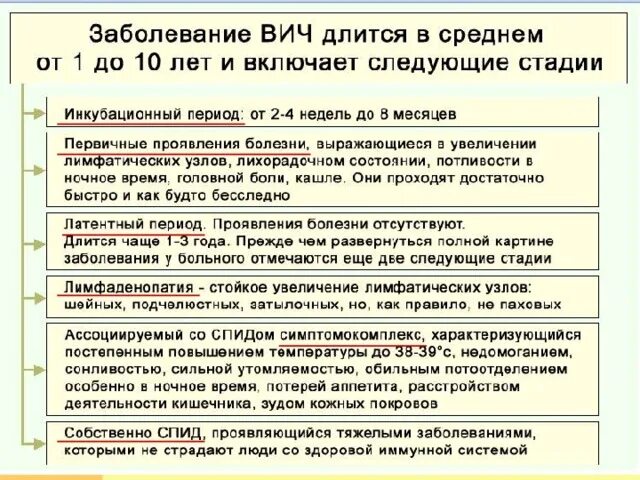 Заболевание ВИЧ длится в среднем от 1 до 10 лет и включает следующие стадии

Инкубационный период: от 2-4 недель до 8 месяцев

Первичные проявления болезни, выражающиеся в увеличении лимфатических узлов, лихорадочном состоянии, потливости в ночное время, головной боли, кашле. Они проходят достаточно быстро и как будто бесследно

Латентный период. Проявления болезни отсутствуют. Длится чаще 1-3 года. Прежде чем развернуться полной картине заболевания у больного отмечаются еще две следующие стадии

Лимфаденопатия - стойкое увеличение лимфатических узлов: шейных, подчелюстных, затылочных, но, как правило, не паховых

Ассоциируемый со СПИДом симптомокомплекс, характеризующийся постепенным повышением температуры до 38-39°с, недомоганием, сонливостью, сильной утомляемостью, обильным потоотделением особенно в ночное время, потерей аппетита, расстройством деятельности кишечника, зудом кожных покровов

Собственно СПИД, проявляющийся тяжелыми заболеваниями, которыми не страдают люди со здоровой иммунной системой